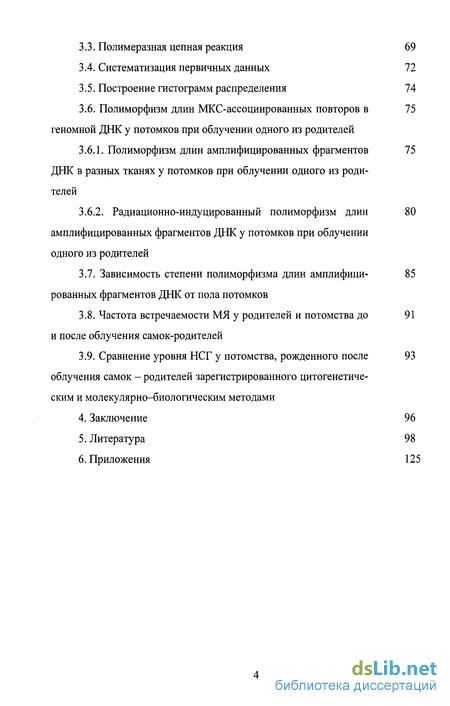 3.3. Полимеразная цепная реакция 69

3.4. Систематизация первичных данных 72

3.5. Построение гистограмм распределения 74

3.6. Полиморфизм длин МКС-ассоциированных повторов в геномной ДНК у потомков при облучении одного из родителей 75

3.6.1. Полиморфизм длин амплифицированных фрагментов ДНК в разных тканях у потомков при облучении одного из родителей 75

3.6.2. Радиационно-индуцированный полиморфизм длин амплифицированных фрагментов ДНК у потомков при облучении одного из родителей 80

3.7. Зависимость степени полиморфизма длин амплифицированных фрагментов ДНК от пола потомков 85

3.8. Частота встречаемости МЯ у родителей и потомства до и после облучения самок-родителей 91

3.9. Сравнение уровня НСГ у потомства, рожденного после облучения самок – родителей зарегистрированного цитогенетическим и молекулярно–биологическим методами 93

4. Заключение 96

5. Литература 98

6. Приложения 125

4

dsLib.net
библиотека диссертаций